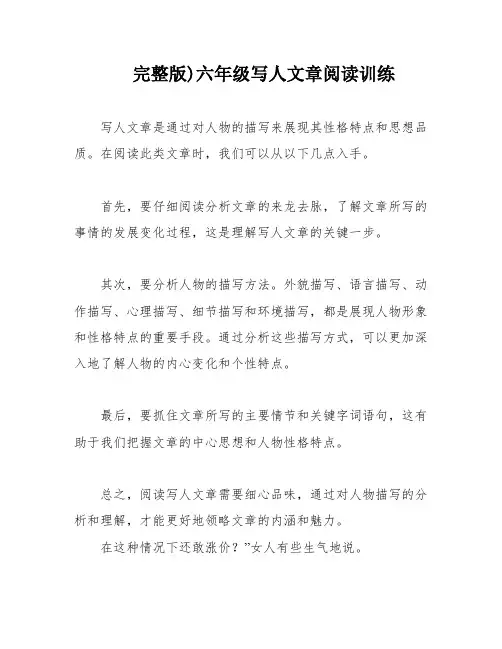 完整版)六年级写人文章阅读训练

写人文章是通过对人物的描写来展现其性格特点和思想品质。在阅读此类文章时，我们可以从以下几点入手。

首先，要仔细阅读分析文章的来龙去脉，了解文章所写的事情的发展变化过程，这是理解写人文章的关键一步。

其次，要分析人物的描写方法。外貌描写、语言描写、动作描写、心理描写、细节描写和环境描写，都是展现人物形象和性格特点的重要手段。通过分析这些描写方式，可以更加深入地了解人物的内心变化和个性特点。

最后，要抓住文章所写的主要情节和关键字词语句，这有助于我们把握文章的中心思想和人物性格特点。

总之，阅读写人文章需要细心品味，通过对人物描写的分析和理解，才能更好地领略文章的内涵和魅力。

在这种情况下还敢涨价？”女人有些生气地说。